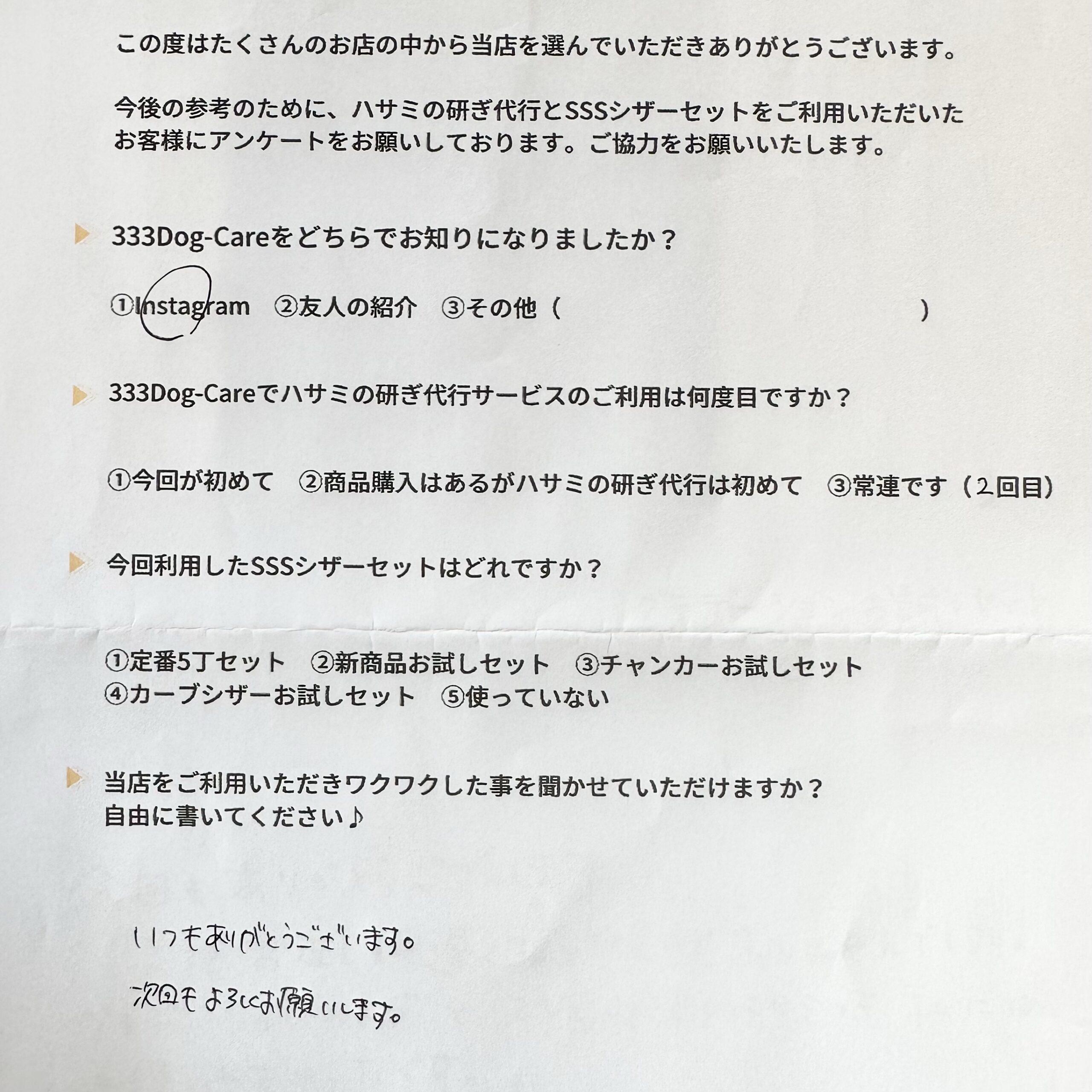 この度はたくさんのお店の中から当店を選んでいただきありがとうございます。

今後の参考のために、ハサミの研ぎ代行とSSSシザーセットをご利用いただいたお客様にアンケートをお願いしております。ご協力をお願いいたします。

333Dog-Careをどちらでお知りになりましたか？

①Instagram　②友人の紹介　③その他（　　　　　　　　　　）

333Dog-Careでハサミの研ぎ代行サービスのご利用は何度目ですか？

①今回が初めて　②商品購入はあるがハサミの研ぎ代行は初めて　③常連です（２回目）

今回利用したSSSシザーセットはどれですか？

①定番5丁セット　②新商品お試しセット　③チャンカーお試しセット
④カーブシザーお試しセット　⑤使っていない

当店をご利用いただきワクワクした事を聞かせていただけますか？
自由に書いてください♪

いつもありがとうございます。

次回もよろしくお願いします。